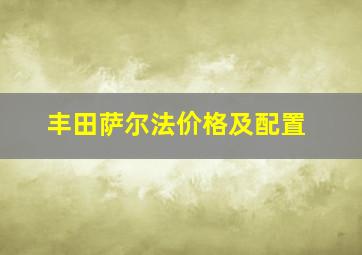 丰田萨尔法价格及配置